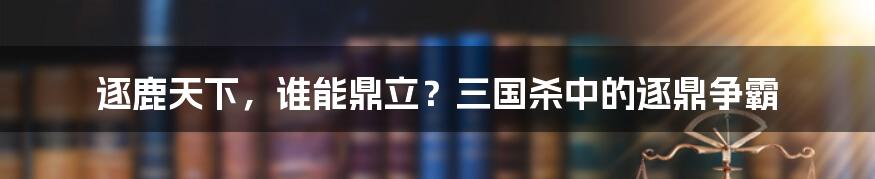 逐鹿天下，谁能鼎立？三国杀中的逐鼎争霸